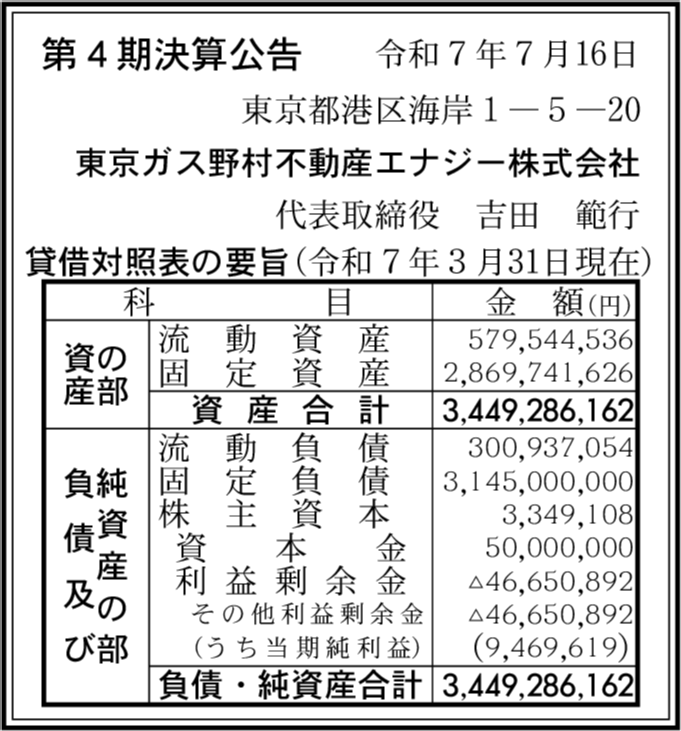 第４期決算公告　令和７年７月16日

東京都港区海岸１－５－20

東京ガス野村不動産エナジー株式会社

代表取締役　吉田　範行

貸借対照表の要旨（令和７年３月31日現在）

| 科 | 目 | 金　額(円) |
|---|---|---|
| 資産の部 | 流動資産 | 579,544,536 |
| | 固定資産 | 2,869,741,626 |
| | 資産合計 | 3,449,286,162 |
| 負債及び純資産の部 | 流動負債 | 300,937,054 |
| | 固定負債 | 3,145,000,000 |
| | 株主資本 | 3,349,108 |
| | 資本金 | 50,000,000 |
| | 利益剰余金 | △46,650,892 |
| | その他利益剰余金 | △46,650,892 |
| | （うち当期純利益） | (9,469,619) |
| | 負債・純資産合計 | 3,449,286,162 |